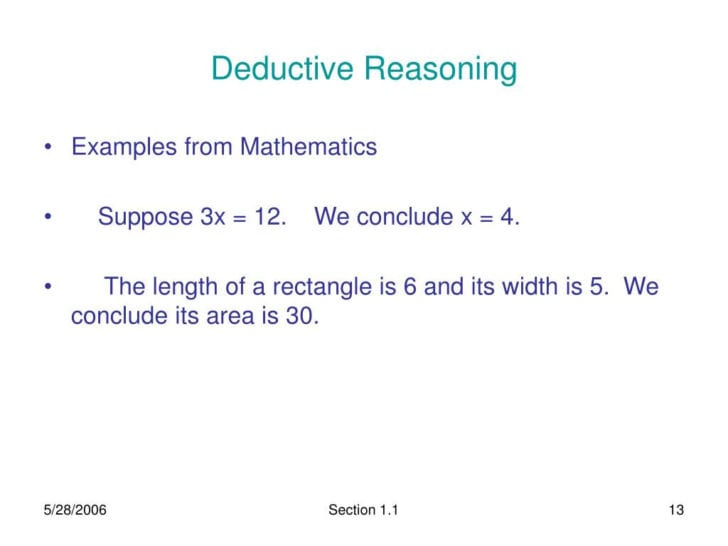 Deductive Reasoning

• Examples from Mathematics

• Suppose $3x = 12$. We conclude $x = 4$.

• The length of a rectangle is 6 and its width is 5. We conclude its area is 30.

5/28/2006 Section 1.1 13